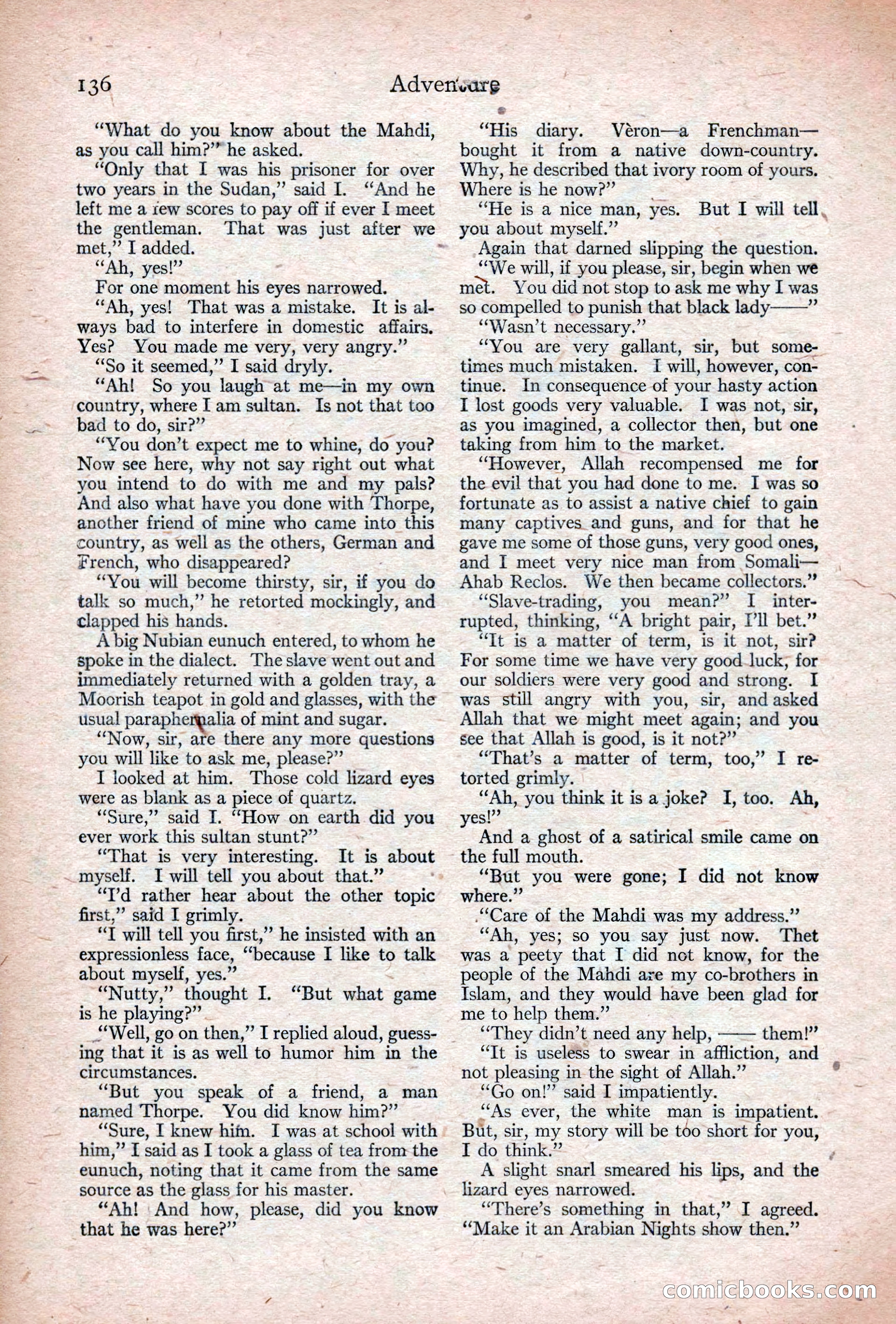 136 Adventure

"What do you know about the Mahdi, as you call him?" he asked.

"Only that I was his prisoner for over two years in the Sudan," said I. "And he left me a few scores to pay off if ever I meet the gentleman. That was just after we met," I added.

"Ah, yes!"

For one moment his eyes narrowed.

"Ah, yes! That was a mistake. It is always bad to interfere in domestic affairs. Yes? You made me very, very angry."

"So it seemed," I said dryly.

"Ah! So you laugh at me—in my own country, where I am sultan. Is not that too bad to do, sir?"

"You don't expect me to whine, do you? Now see here, why not say right out what you intend to do with me and my pals? And also what have you done with Thorpe, another friend of mine who came into this country, as well as the others, German and French, who disappeared?

"You will become thirsty, sir, if you do talk so much," he retorted mockingly, and clapped his hands.

A big Nubian eunuch entered, to whom he spoke in the dialect. The slave went out and immediately returned with a golden tray, a Moorish teapot in gold and glasses, with the usual paraphernalia of mint and sugar.

"Now, sir, are there any more questions you will like to ask me, please?"

I looked at him. Those cold lizard eyes were as blank as a piece of quartz.

"Sure," said I. "How on earth did you ever work this sultan stunt?"

"That is very interesting. It is about myself. I will tell you about that."

"I'd rather hear about the other topic first," said I grimly.

"I will tell you first," he insisted with an expressionless face, "because I like to talk about myself, yes."

"Nutty," thought I. "But what game is he playing?"

"Well, go on then," I replied aloud, guessing that it is as well to humor him in the circumstances.

"But you speak of a friend, a man named Thorpe. You did know him?"

"Sure, I knew him. I was at school with him," I said as I took a glass of tea from the eunuch, noting that it came from the same source as the glass for his master.

"Ah! And how, please, did you know that he was here?"

"His diary. Vèron—a Frenchman—bought it from a native down-country. Why, he described that ivory room of yours. Where is he now?"

"He is a nice man, yes. But I will tell you about myself."

Again that darned slipping the question.

"We will, if you please, sir, begin when we met. You did not stop to ask me why I was so compelled to punish that black lady——"

"Wasn't necessary."

"You are very gallant, sir, but sometimes much mistaken. I will, however, continue. In consequence of your hasty action I lost goods very valuable. I was not, sir, as you imagined, a collector then, but one taking from him to the market.

"However, Allah recompensed me for the evil that you had done to me. I was so fortunate as to assist a native chief to gain many captives and guns, and for that he gave me some of those guns, very good ones, and I meet very nice man from Somali—Ahab Reclos. We then became collectors."

"Slave-trading, you mean?" I interrupted, thinking, "A bright pair, I'll bet."

"It is a matter of term, is it not, sir? For some time we have very good luck, for our soldiers were very good and strong. I was still angry with you, sir, and asked Allah that we might meet again; and you see that Allah is good, is it not?"

"That's a matter of term, too," I retorted grimly.

"Ah, you think it is a joke? I, too. Ah, yes!"

And a ghost of a satirical smile came on the full mouth.

"But you were gone; I did not know where."

"Care of the Mahdi was my address."

"Ah, yes; so you say just now. Thet was a peety that I did not know, for the people of the Mahdi are my co-brothers in Islam, and they would have been glad for me to help them."

"They didn't need any help, —— them!"

"It is useless to swear in affliction, and not pleasing in the sight of Allah."

"Go on!" said I impatiently.

"As ever, the white man is impatient. But, sir, my story will be too short for you, I do think."

A slight snarl smeared his lips, and the lizard eyes narrowed.

"There's something in that," I agreed. "Make it an Arabian Nights show then."

comicbooks.com